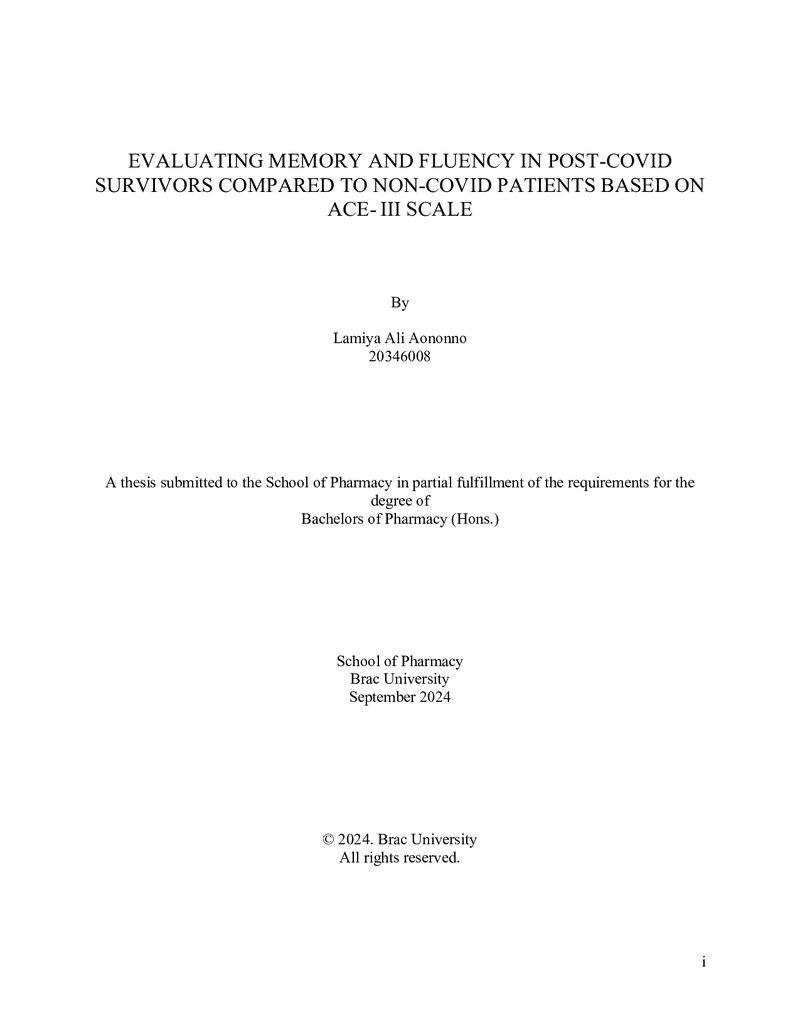 EVALUATING MEMORY AND FLUENCY IN POST-COVID SURVIVORS COMPARED TO NON-COVID PATIENTS BASED ON ACE- III SCALE

By

Lamiya Ali Aononno
20346008

A thesis submitted to the School of Pharmacy in partial fulfillment of the requirements for the degree of
Bachelors of Pharmacy (Hons.)

School of Pharmacy
Brac University
September 2024

© 2024. Brac University
All rights reserved.

i